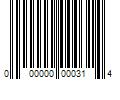 0 00000 00031 4